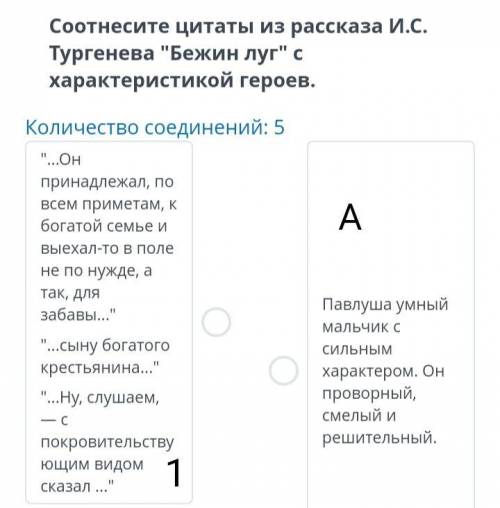 Соотнесите цитаты из рассказа И.С. Тургенева "Бежин луг" с характеристикой героев.

Количество соединений: 5

"...Он принадлежал, по всем приметам, к богатой семье и выехал-то в поле не по нужде, а так, для забавы..."

"...сыну богатого крестьянина..."

"...Ну, слушаем, — с покровительствующим видом сказал ..."

1

А

Павлуша умный мальчик с сильным характером. Он проворный, смелый и решительный.